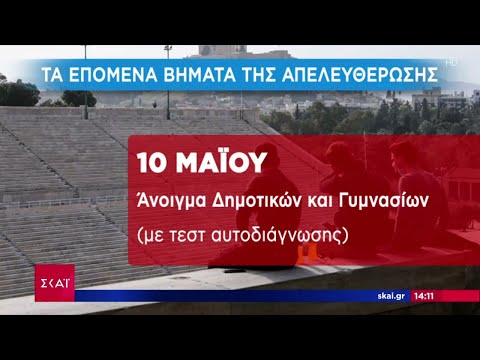 ΤΑ ΕΠΟΜΕΝΑ ΒΗΜΑΤΑ ΤΗΣ ΑΠΕΛΕΥΘΕΡΩΣΗΣ

HD

10 ΜΑΪΟΥ

Άνοιγμα Δημοτικών και Γυμνασίων

(με τεστ αυτοδιάγνωσης)

ΣΚΑΪ

skai.gr 14:11